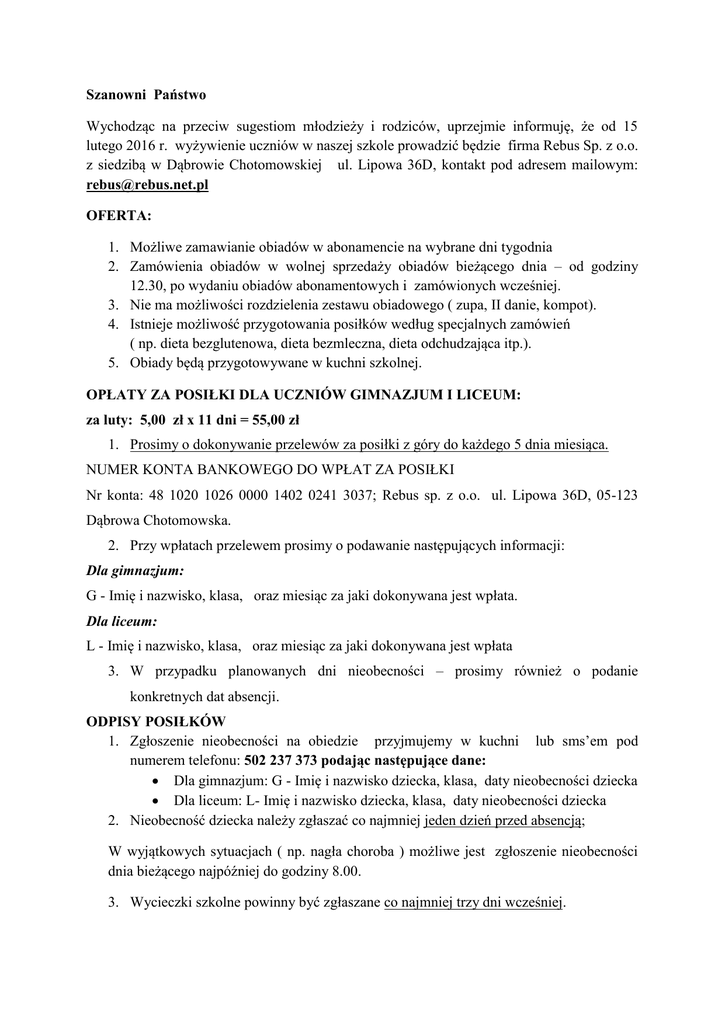 Szanowni Państwo

Wychodząc na przeciw sugestiom młodzieży i rodziców, uprzejmie informuję, że od 15 lutego 2016 r. wyżywienie uczniów w naszej szkole prowadzić będzie firma Rebus Sp. z o.o. z siedzibą w Dąbrowie Chotomowskiej ul. Lipowa 36D, kontakt pod adresem mailowym: rebus@rebus.net.pl

OFERTA:

1. Możliwe zamawianie obiadów w abonamencie na wybrane dni tygodnia
2. Zamówienia obiadów w wolnej sprzedaży obiadów bieżącego dnia – od godziny 12.30, po wydaniu obiadów abonamentowych i zamówionych wcześniej.
3. Nie ma możliwości rozdzielenia zestawu obiadowego ( zupa, II danie, kompot).
4. Istnieje możliwość przygotowania posiłków według specjalnych zamówień ( np. dieta bezglutenowa, dieta bezmleczna, dieta odchudzająca itp.).
5. Obiady będą przygotowywane w kuchni szkolnej.

OPŁATY ZA POSIŁKI DLA UCZNIÓW GIMNAZJUM I LICEUM:

za luty: 5,00 zł x 11 dni = 55,00 zł

1. Prosimy o dokonywanie przelewów za posiłki z góry do każdego 5 dnia miesiąca.

NUMER KONTA BANKOWEGO DO WPŁAT ZA POSIŁKI

Nr konta: 48 1020 1026 0000 1402 0241 3037; Rebus sp. z o.o. ul. Lipowa 36D, 05-123 Dąbrowa Chotomowska.

2. Przy wpłatach przelewem prosimy o podawanie następujących informacji:

Dla gimnazjum:

G - Imię i nazwisko, klasa, oraz miesiąc za jaki dokonywana jest wpłata.

Dla liceum:

L - Imię i nazwisko, klasa, oraz miesiąc za jaki dokonywana jest wpłata

3. W przypadku planowanych dni nieobecności – prosimy również o podanie konkretnych dat absencji.

ODPISY POSIŁKÓW

1. Zgłoszenie nieobecności na obiedzie przyjmujemy w kuchni lub sms'em pod numerem telefonu: 502 237 373 podając następujące dane:
• Dla gimnazjum: G - Imię i nazwisko dziecka, klasa, daty nieobecności dziecka
• Dla liceum: L- Imię i nazwisko dziecka, klasa, daty nieobecności dziecka
2. Nieobecność dziecka należy zgłaszać co najmniej jeden dzień przed absencją;

W wyjątkowych sytuacjach ( np. nagła choroba ) możliwe jest zgłoszenie nieobecności dnia bieżącego najpóźniej do godziny 8.00.

3. Wycieczki szkolne powinny być zgłaszane co najmniej trzy dni wcześniej.